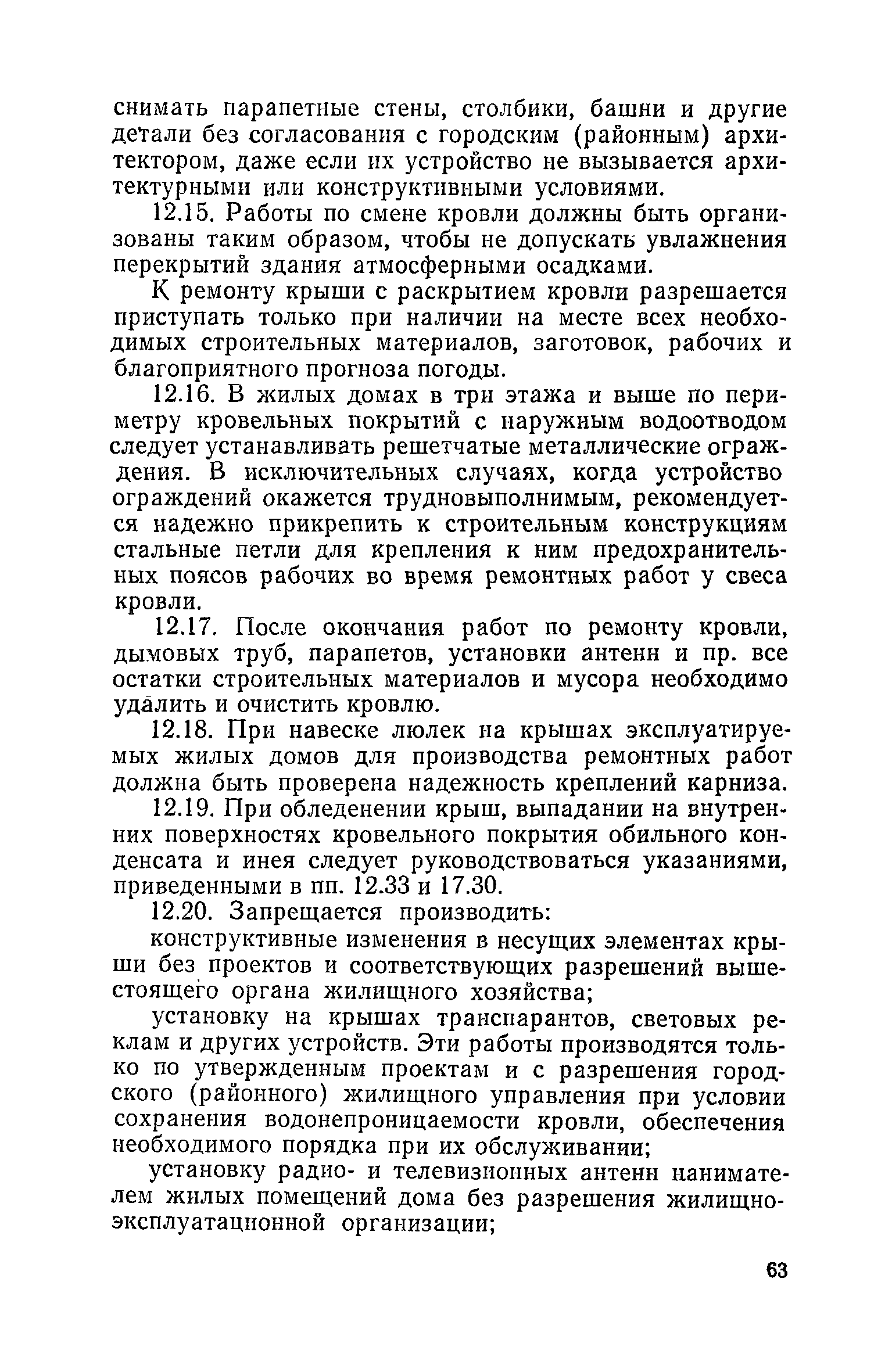 снимать парапетные стены, столбики, башни и другие детали без согласования с городским (районным) архитектором, даже если их устройство не вызывается архитектурными или конструктивными условиями.

12.15. Работы по смене кровли должны быть организованы таким образом, чтобы не допускать увлажнения перекрытий здания атмосферными осадками.

К ремонту крыши с раскрытием кровли разрешается приступать только при наличии на месте всех необходимых строительных материалов, заготовок, рабочих и благоприятного прогноза погоды.

12.16. В жилых домах в три этажа и выше по периметру кровельных покрытий с наружным водоотводом следует устанавливать решетчатые металлические ограждения. В исключительных случаях, когда устройство ограждений окажется трудновыполнимым, рекомендуется надежно прикрепить к строительным конструкциям стальные петли для крепления к ним предохранительных поясов рабочих во время ремонтных работ у свеса кровли.

12.17. После окончания работ по ремонту кровли, дымовых труб, парапетов, установки антенн и пр. все остатки строительных материалов и мусора необходимо удалить и очистить кровлю.

12.18. При навеске люлек на крышах эксплуатируемых жилых домов для производства ремонтных работ должна быть проверена надежность креплений карниза.

12.19. При обледенении крыш, выпадании на внутренних поверхностях кровельного покрытия обильного конденсата и инея следует руководствоваться указаниями, приведенными в пп. 12.33 и 17.30.

12.20. Запрещается производить:

конструктивные изменения в несущих элементах крыши без проектов и соответствующих разрешений вышестоящего органа жилищного хозяйства;

установку на крышах транспарантов, световых реклам и других устройств. Эти работы производятся только по утвержденным проектам и с разрешения городского (районного) жилищного управления при условии сохранения водонепроницаемости кровли, обеспечения необходимого порядка при их обслуживании;

установку радио- и телевизионных антенн нанимателем жилых помещений дома без разрешения жилищно-эксплуатационной организации;

63